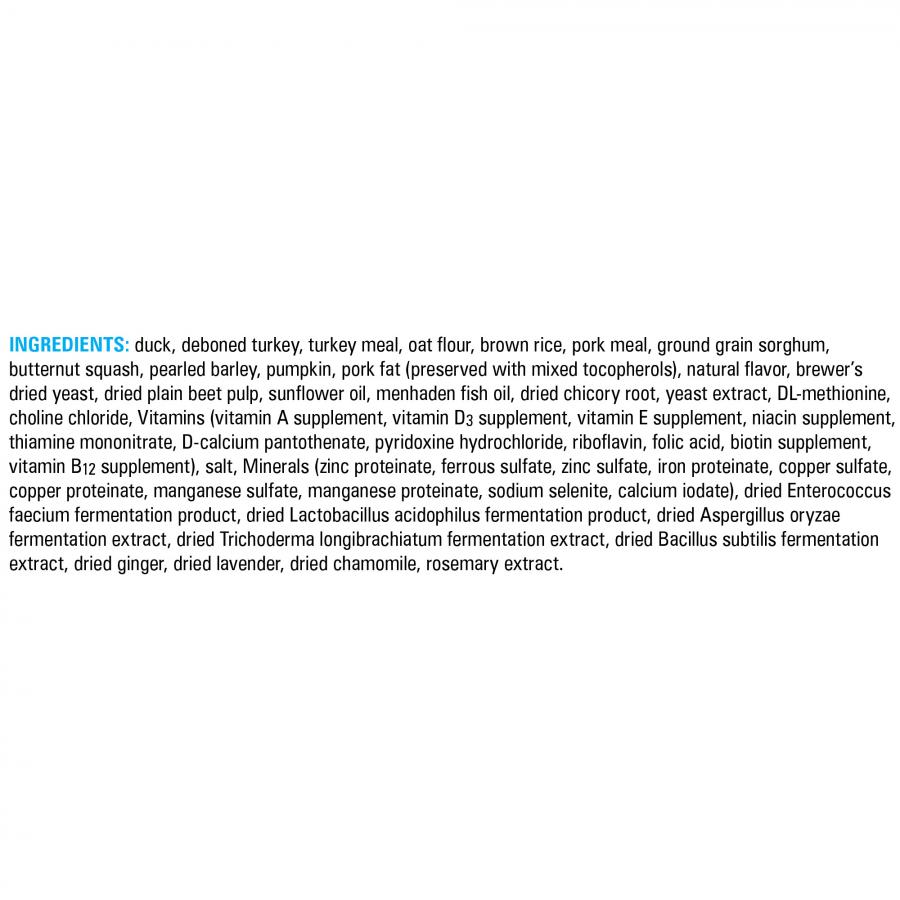 INGREDIENTS: duck, deboned turkey, turkey meal, oat flour, brown rice, pork meal, ground grain sorghum, butternut squash, pearled barley, pumpkin, pork fat (preserved with mixed tocopherols), natural flavor, brewer's dried yeast, dried plain beet pulp, sunflower oil, menhaden fish oil, dried chicory root, yeast extract, DL-methionine, choline chloride, Vitamins (vitamin A supplement, vitamin $D_3$ supplement, vitamin E supplement, niacin supplement, thiamine mononitrate, D-calcium pantothenate, pyridoxine hydrochloride, riboflavin, folic acid, biotin supplement, vitamin $B_{12}$ supplement), salt, Minerals (zinc proteinate, ferrous sulfate, zinc sulfate, iron proteinate, copper sulfate, copper proteinate, manganese sulfate, manganese proteinate, sodium selenite, calcium iodate), dried Enterococcus faecium fermentation product, dried Lactobacillus acidophilus fermentation product, dried Aspergillus oryzae fermentation extract, dried Trichoderma longibrachiatum fermentation extract, dried Bacillus subtilis fermentation extract, dried ginger, dried lavender, dried chamomile, rosemary extract.